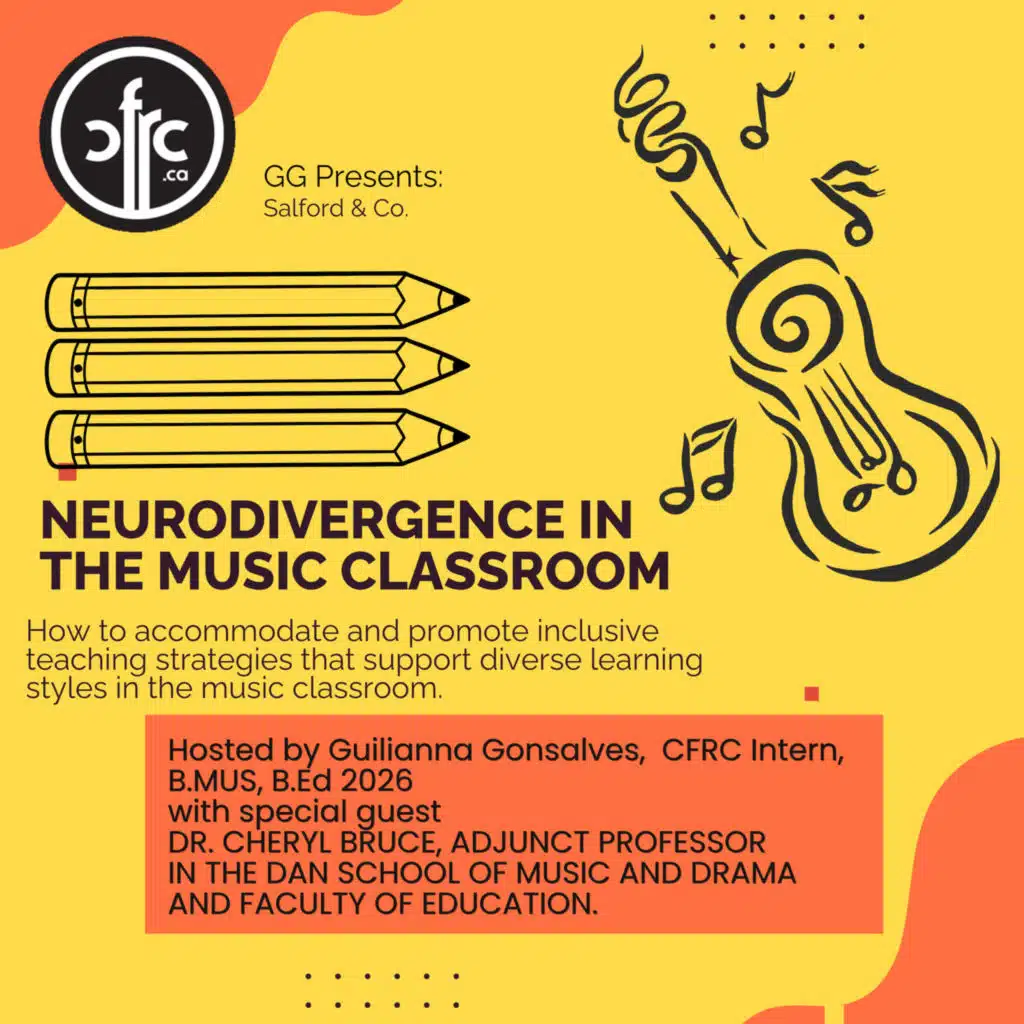 cfrc
.ca

GG Presents:
Salford & Co.

NEURODIVERGENCE IN THE MUSIC CLASSROOM

How to accommodate and promote inclusive teaching strategies that support diverse learning styles in the music classroom.

Hosted by Guilianna Gonsalves, CFRC Intern, B.MUS, B.Ed 2026
with special guest
DR. CHERYL BRUCE, ADJUNCT PROFESSOR IN THE DAN SCHOOL OF MUSIC AND DRAMA AND FACULTY OF EDUCATION.